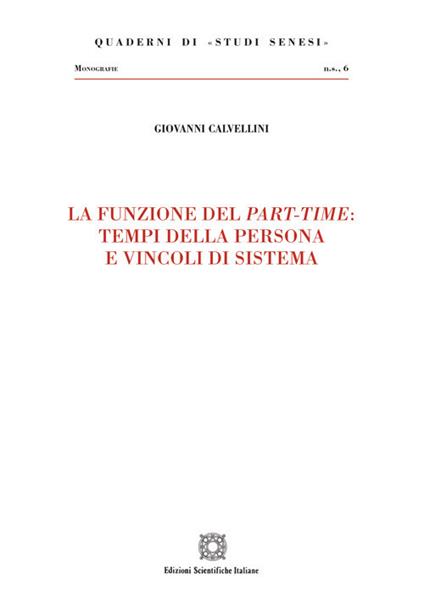 QUADERNI DI «STUDI SENESI»

Monografie n.s., 6

GIOVANNI CALVELLINI

LA FUNZIONE DEL PART-TIME: TEMPI DELLA PERSONA E VINCOLI DI SISTEMA

Edizioni Scientifiche Italiane